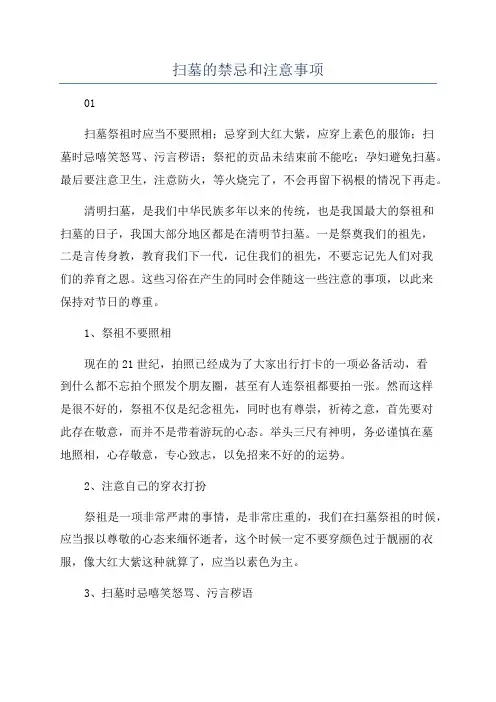 扫墓的禁忌和注意事项

01

扫墓祭祖时应当不要照相；忌穿到大红大紫，应穿上素色的服饰；扫墓时忌嘻笑怒骂、污言秽语；祭祀的贡品未结束前不能吃；孕妇避免扫墓。最后要注意卫生，注意防火，等火烧完了，不会再留下祸根的情况下再走。

清明扫墓，是我们中华民族多年以来的传统，也是我国最大的祭祖和扫墓的日子，我国大部分地区都是在清明节扫墓。一是祭奠我们的祖先，二是言传身教，教育我们下一代，记住我们的祖先，不要忘记先人们对我们的养育之恩。这些习俗在产生的同时会伴随这一些注意的事项，以此来保持对节日的尊重。

1、祭祖不要照相

现在的21世纪，拍照已经成为了大家出行打卡的一项必备活动，看到什么都不忘拍个照发个朋友圈，甚至有人连祭祖都要拍一张。然而这样是很不好的，祭祖不仅是纪念祖先，同时也有尊崇，祈祷之意，首先要对此存在敬意，而并不是带着游玩的心态。举头三尺有神明，务必谨慎在墓地照相，心存敬意，专心致志，以免招来不好的的运势。

2、注意自己的穿衣打扮

祭祖是一项非常严肃的事情，是非常庄重的，我们在扫墓祭祖的时候，应当报以尊敬的心态来缅怀逝者，这个时候一定不要穿颜色过于靓丽的衣服，像大红大紫这种就算了，应当以素色为主。

3、扫墓时忌嘻笑怒骂、污言秽语